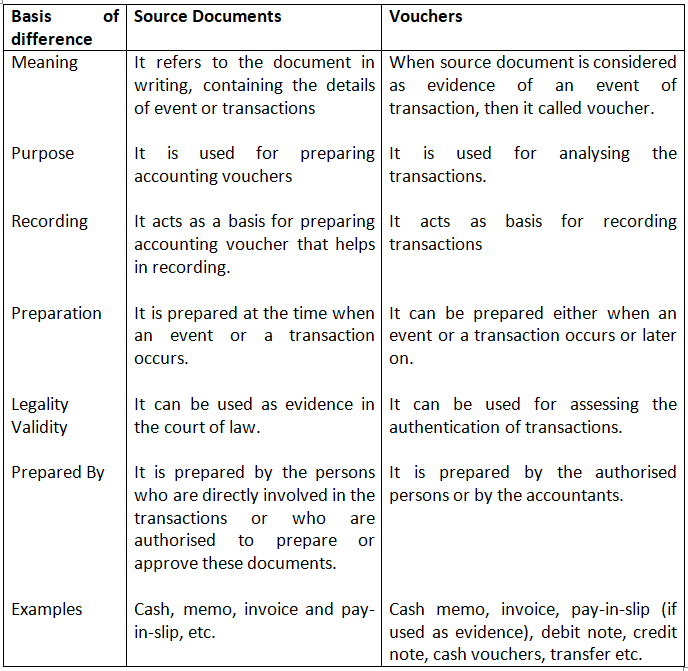 | Basis of difference | Source Documents | Vouchers |
|---|---|---|
| Meaning | It refers to the document in writing, containing the details of event or transactions | When source document is considered as evidence of an event of transaction, then it called voucher. |
| Purpose | It is used for preparing accounting vouchers | It is used for analysing the transactions. |
| Recording | It acts as a basis for preparing accounting voucher that helps in recording. | It acts as basis for recording transactions |
| Preparation | It is prepared at the time when an event or a transaction occurs. | It can be prepared either when an event or a transaction occurs or later on. |
| Legality Validity | It can be used as evidence in the court of law. | It can be used for assessing the authentication of transactions. |
| Prepared By | It is prepared by the persons who are directly involved in the transactions or who are authorised to prepare or approve these documents. | It is prepared by the authorised persons or by the accountants. |
| Examples | Cash, memo, invoice and pay-in-slip, etc. | Cash memo, invoice, pay-in-slip (if used as evidence), debit note, credit note, cash vouchers, transfer etc. |